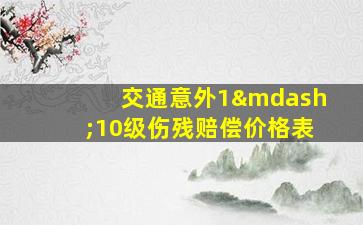 交通意外1&mdash;10级伤残赔偿价格表